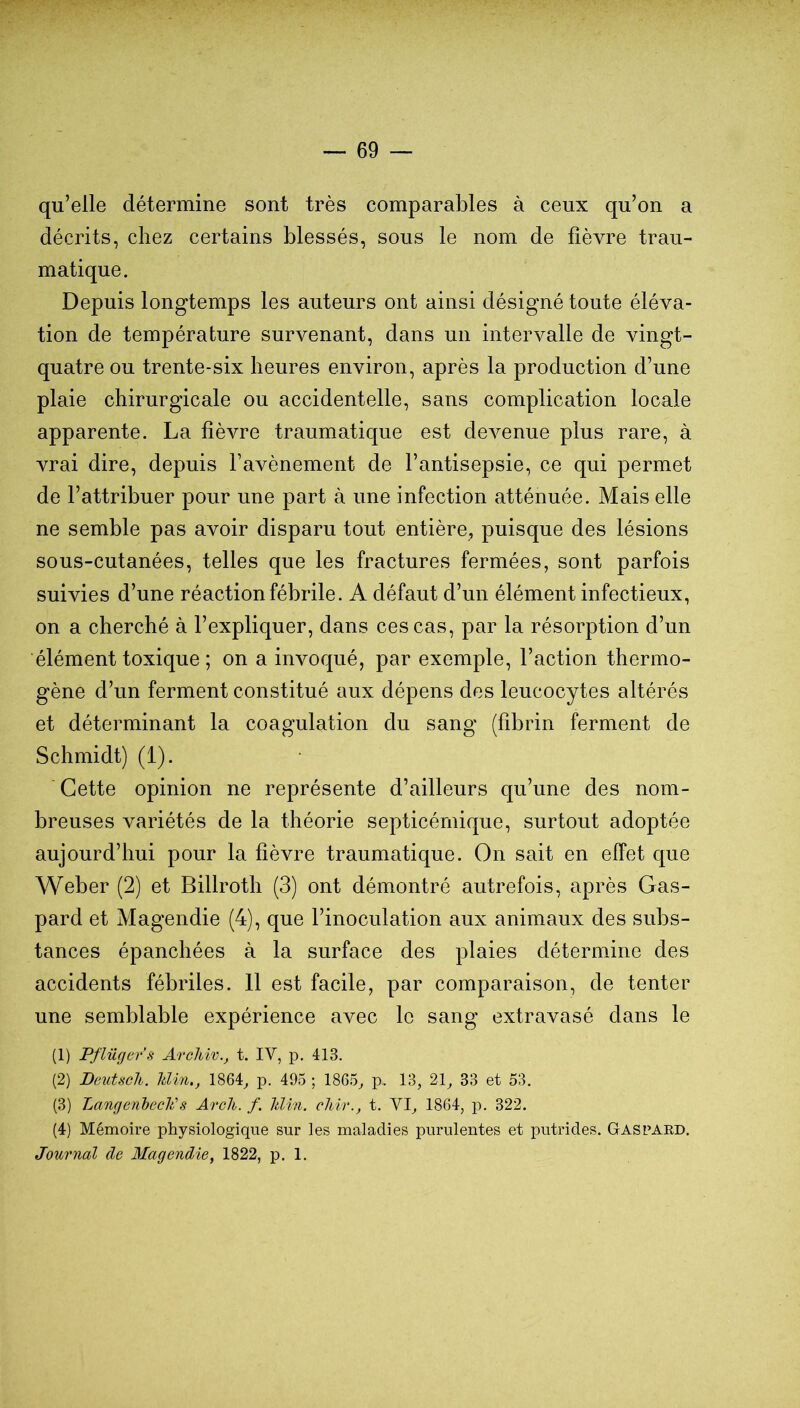 — 69 —

qu'elle détermine sont très comparables à ceux qu'on a décrits, chez certains blessés, sous le nom de fièvre traumatique.

Depuis longtemps les auteurs ont ainsi désigné toute élévation de température survenant, dans un intervalle de vingt-quatre ou trente-six heures environ, après la production d'une plaie chirurgicale ou accidentelle, sans complication locale apparente. La fièvre traumatique est devenue plus rare, à vrai dire, depuis l'avènement de l'antisepsie, ce qui permet de l'attribuer pour une part à une infection atténuée. Mais elle ne semble pas avoir disparu tout entière, puisque des lésions sous-cutanées, telles que les fractures fermées, sont parfois suivies d'une réaction fébrile. A défaut d'un élément infectieux, on a cherché à l'expliquer, dans ces cas, par la résorption d'un élément toxique ; on a invoqué, par exemple, l'action thermogène d'un ferment constitué aux dépens des leucocytes altérés et déterminant la coagulation du sang (fibrin ferment de Schmidt) (1).

Cette opinion ne représente d'ailleurs qu'une des nombreuses variétés de la théorie septicémique, surtout adoptée aujourd'hui pour la fièvre traumatique. On sait en effet que Weber (2) et Billroth (3) ont démontré autrefois, après Gaspard et Magendie (4), que l'inoculation aux animaux des substances épanchées à la surface des plaies détermine des accidents fébriles. Il est facile, par comparaison, de tenter une semblable expérience avec le sang extravasé dans le

(1) Pflüger's Archiv., t. IV, p. 413.
(2) Deutsch. klin., 1864, p. 495 ; 1865, p. 13, 21, 33 et 53.
(3) Langenbeck's Arch. f. klin. chir., t. VI, 1864, p. 322.
(4) Mémoire physiologique sur les maladies purulentes et putrides. GASPARD. Journal de Magendie, 1822, p. 1.